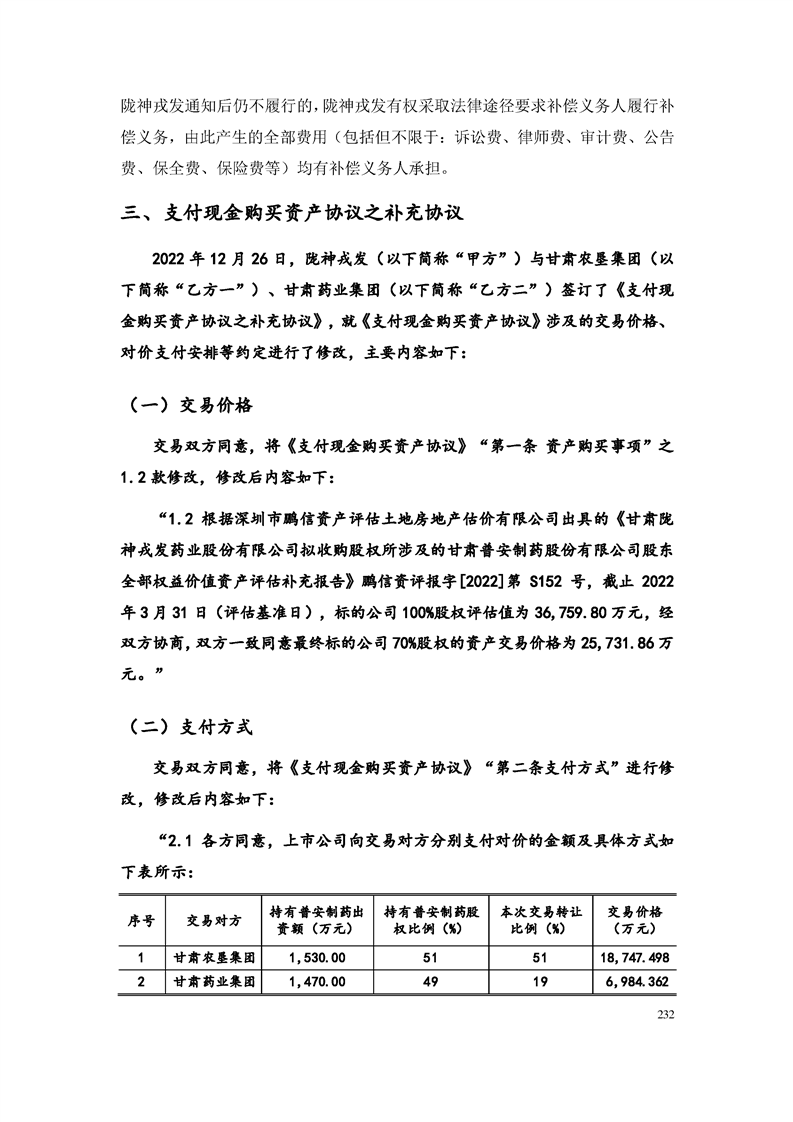 陇神戎发通知后仍不履行的，陇神戎发有权采取法律途径要求补偿义务人履行补偿义务，由此产生的全部费用（包括但不限于：诉讼费、律师费、审计费、公告费、保全费、保险费等）均有补偿义务人承担。

三、支付现金购买资产协议之补充协议

2022 年 12 月 26 日，陇神戎发（以下简称“甲方”）与甘肃农垦集团（以下简称“乙方一”）、甘肃药业集团（以下简称“乙方二”）签订了《支付现金购买资产协议之补充协议》，就《支付现金购买资产协议》涉及的交易价格、对价支付安排等约定进行了修改，主要内容如下：

（一）交易价格

交易双方同意，将《支付现金购买资产协议》“第一条 资产购买事项”之 1.2 款修改，修改后内容如下：

“1.2 根据深圳市鹏信资产评估土地房地产估价有限公司出具的《甘肃陇神戎发药业股份有限公司拟收购股权所涉及的甘肃普安制药股份有限公司股东全部权益价值资产评估补充报告》鹏信资评报字[2022]第 S152 号，截止 2022 年 3 月 31 日（评估基准日），标的公司 100%股权评估值为 36,759.80 万元，经双方协商，双方一致同意最终标的公司 70%股权的资产交易价格为 25,731.86 万元。”

（二）支付方式

交易双方同意，将《支付现金购买资产协议》“第二条支付方式”进行修改，修改后内容如下：

“2.1 各方同意，上市公司向交易对方分别支付对价的金额及具体方式如下表所示：

| 序号 | 交易对方 | 持有普安制药出资额（万元） | 持有普安制药股权比例（%） | 本次交易转让比例（%） | 交易价格（万元） |
|---|---|---|---|---|---|
| 1 | 甘肃农垦集团 | 1,530.00 | 51 | 51 | 18,747.498 |
| 2 | 甘肃药业集团 | 1,470.00 | 49 | 19 | 6,984.362 |

232